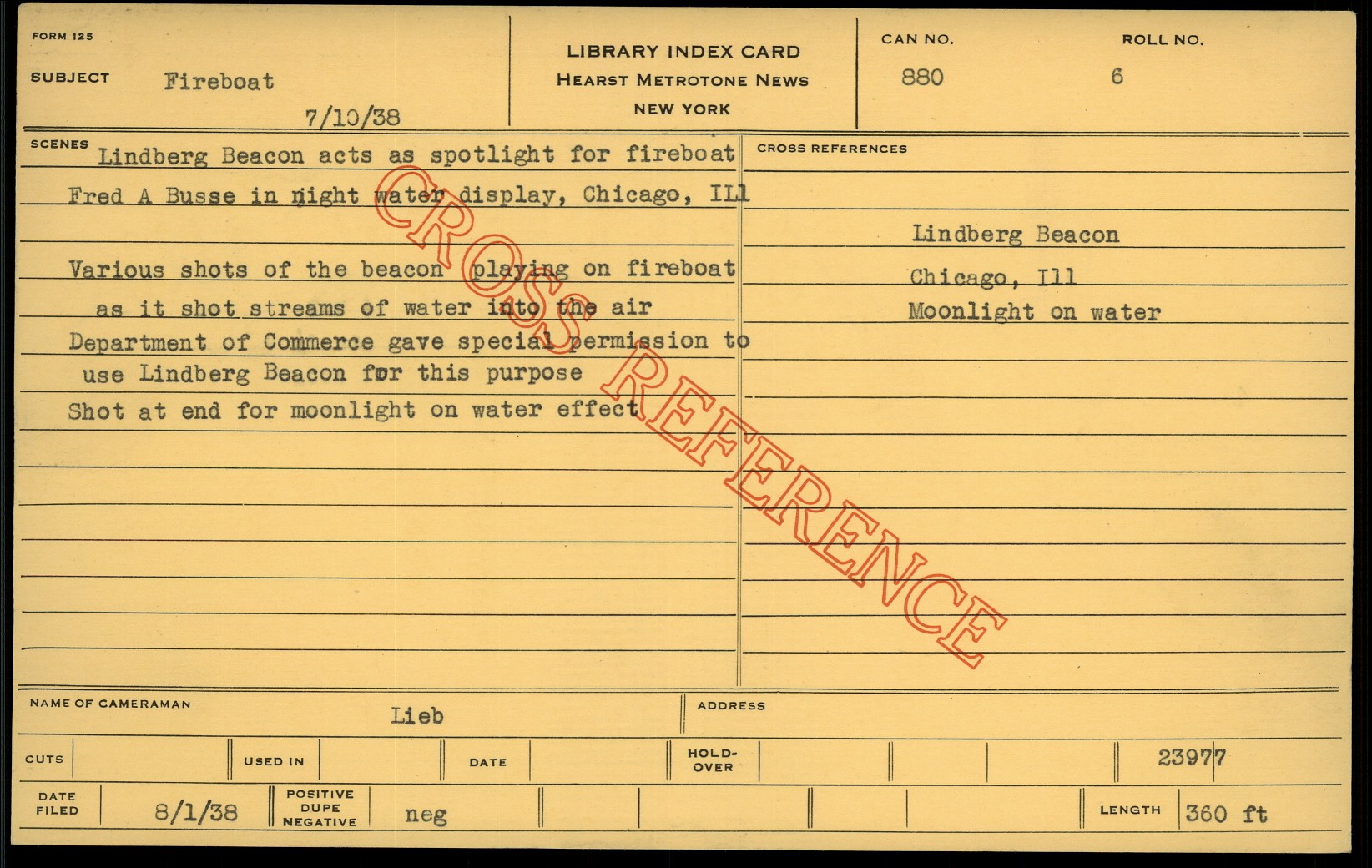 FORM 125

SUBJECT Fireboat

7/10/38

LIBRARY INDEX CARD
HEARST METROTONE NEWS
NEW YORK

CAN NO. 880

ROLL NO. 6

SCENES

Lindberg Beacon acts as spotlight for fireboat Fred A Busse in night water display, Chicago, Ill

Various shots of the beacon playing on fireboat as it shot streams of water into the air

Department of Commerce gave special permission to use Lindberg Beacon for this purpose

Shot at end for moonlight on water effect

CROSS REFERENCES

Lindberg Beacon
Chicago, Ill
Moonlight on water

NAME OF CAMERAMAN Lieb

ADDRESS

CUTS

USED IN

DATE

HOLD-OVER

23977

DATE FILED 8/1/38

POSITIVE DUPE NEGATIVE neg

LENGTH 360 ft

CROSS REFERENCE